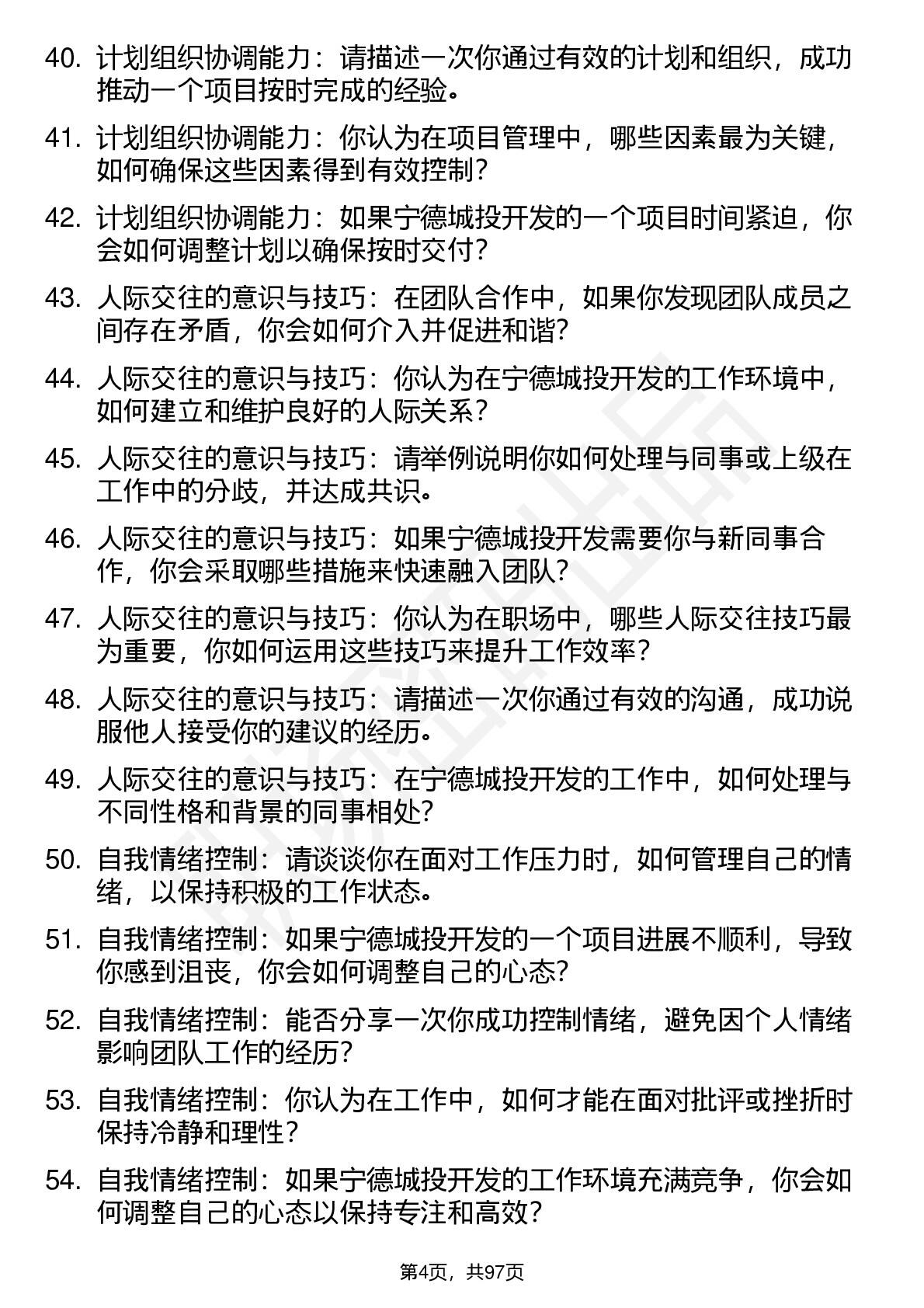 40. 计划组织协调能力：请描述一次你通过有效的计划和组织，成功推动一个项目按时完成的经验。

41. 计划组织协调能力：你认为在项目管理中，哪些因素最为关键，如何确保这些因素得到有效控制？

42. 计划组织协调能力：如果宁德城投开发的一个项目时间紧迫，你会如何调整计划以确保按时交付？

43. 人际交往的意识与技巧：在团队合作中，如果你发现团队成员之间存在矛盾，你会如何介入并促进和谐？

44. 人际交往的意识与技巧：你认为在宁德城投开发的工作环境中，如何建立和维护良好的人际关系？

45. 人际交往的意识与技巧：请举例说明你如何处理与同事或上级在工作中的分歧，并达成共识。

46. 人际交往的意识与技巧：如果宁德城投开发需要你与新同事合作，你会采取哪些措施来快速融入团队？

47. 人际交往的意识与技巧：你认为在职场中，哪些人际交往技巧最为重要，你如何运用这些技巧来提升工作效率？

48. 人际交往的意识与技巧：请描述一次你通过有效的沟通，成功说服他人接受你的建议的经历。

49. 人际交往的意识与技巧：在宁德城投开发的工作中，如何处理与不同性格和背景的同事相处？

50. 自我情绪控制：请谈谈你在面对工作压力时，如何管理自己的情绪，以保持积极的工作状态。

51. 自我情绪控制：如果宁德城投开发的一个项目进展不顺利，导致你感到沮丧，你会如何调整自己的心态？

52. 自我情绪控制：能否分享一次你成功控制情绪，避免因个人情绪影响团队工作的经历？

53. 自我情绪控制：你认为在工作中，如何才能在面对批评或挫折时保持冷静和理性？

54. 自我情绪控制：如果宁德城投开发的工作环境充满竞争，你会如何调整自己的心态以保持专注和高效？

第4页，共97页